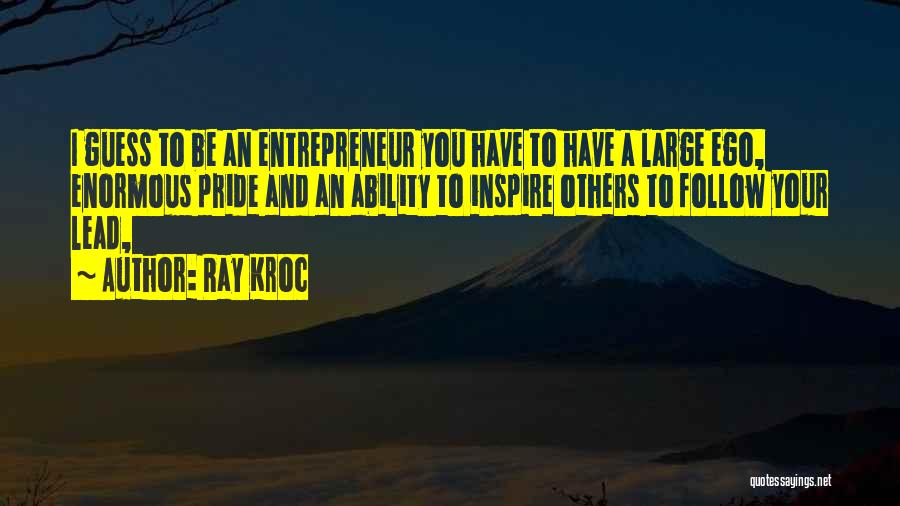 I GUESS TO BE AN ENTREPRENEUR YOU HAVE TO HAVE A LARGE EGO, ENORMOUS PRIDE AND AN ABILITY TO INSPIRE OTHERS TO FOLLOW YOUR LEAD,

~ AUTHOR: RAY KROC

quotessayings.net